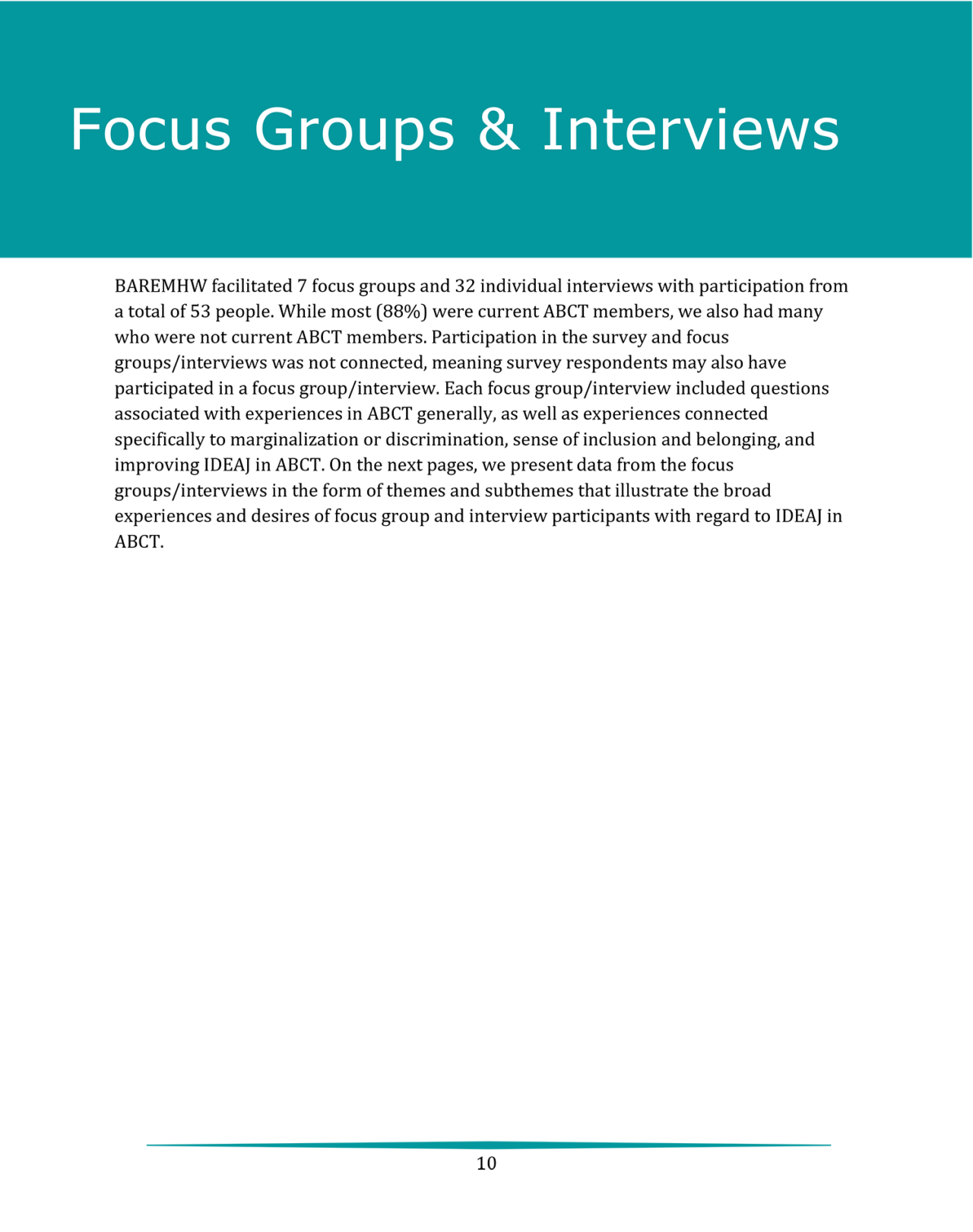 Focus Groups & Interviews

BAREMHW facilitated 7 focus groups and 32 individual interviews with participation from a total of 53 people. While most (88%) were current ABCT members, we also had many who were not current ABCT members. Participation in the survey and focus groups/interviews was not connected, meaning survey respondents may also have participated in a focus group/interview. Each focus group/interview included questions associated with experiences in ABCT generally, as well as experiences connected specifically to marginalization or discrimination, sense of inclusion and belonging, and improving IDEAJ in ABCT. On the next pages, we present data from the focus groups/interviews in the form of themes and subthemes that illustrate the broad experiences and desires of focus group and interview participants with regard to IDEAJ in ABCT.

10